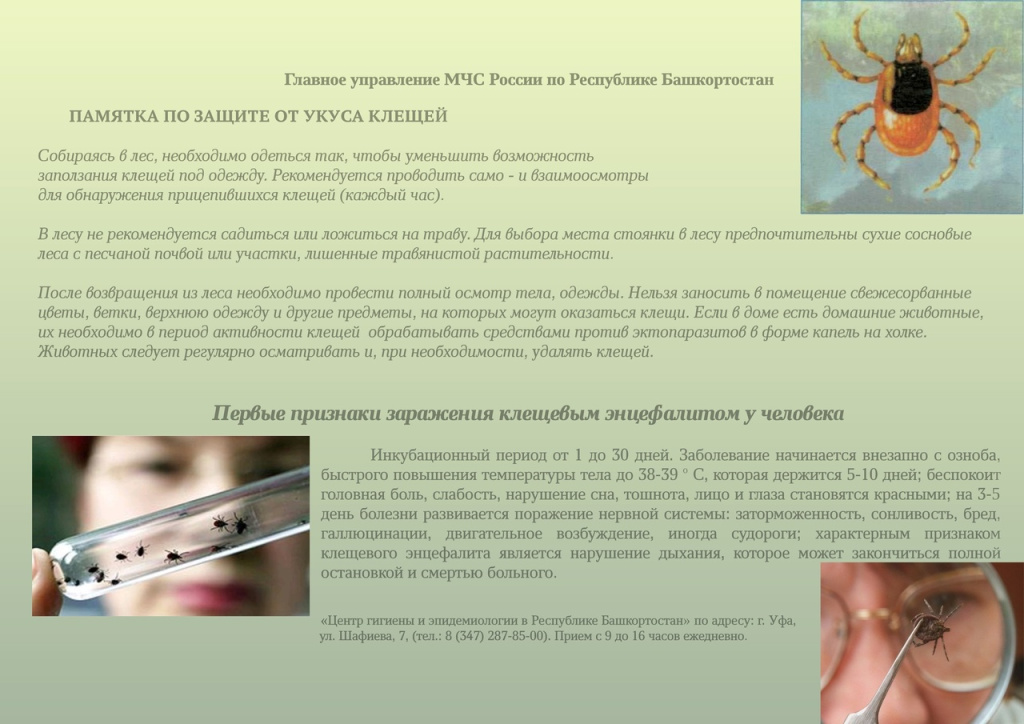 Главное управление МЧС России по Республике Башкортостан

ПАМЯТКА ПО ЗАЩИТЕ ОТ УКУСА КЛЕЩЕЙ

Собираясь в лес, необходимо одеться так, чтобы уменьшить возможность заползания клещей под одежду. Рекомендуется проводить само - и взаимоосмотры для обнаружения прицепившихся клещей (каждый час).

В лесу не рекомендуется садиться или ложиться на траву. Для выбора места стоянки в лесу предпочтительны сухие сосновые леса с песчаной почвой или участки, лишенные травянистой растительности.

После возвращения из леса необходимо провести полный осмотр тела, одежды. Нельзя заносить в помещение свежесорванные цветы, ветки, верхнюю одежду и другие предметы, на которых могут оказаться клещи. Если в доме есть домашние животные, их необходимо в период активности клещей обрабатывать средствами против эктопаразитов в форме капель на холке. Животных следует регулярно осматривать и, при необходимости, удалять клещей.

Первые признаки заражения клещевым энцефалитом у человека

Инкубационный период от 1 до 30 дней. Заболевание начинается внезапно с озноба, быстрого повышения температуры тела до 38-39 ° С, которая держится 5-10 дней; беспокоит головная боль, слабость, нарушение сна, тошнота, лицо и глаза становятся красными; на 3-5 день болезни развивается поражение нервной системы: заторможенность, сонливость, бред, галлюцинации, двигательное возбуждение, иногда судороги; характерным признаком клещевого энцефалита является нарушение дыхания, которое может закончиться полной остановкой и смертью больного.

«Центр гигиены и эпидемиологии в Республике Башкортостан» по адресу: г. Уфа, ул. Шафиева, 7, (тел.: 8 (347) 287-85-00). Прием с 9 до 16 часов ежедневно.